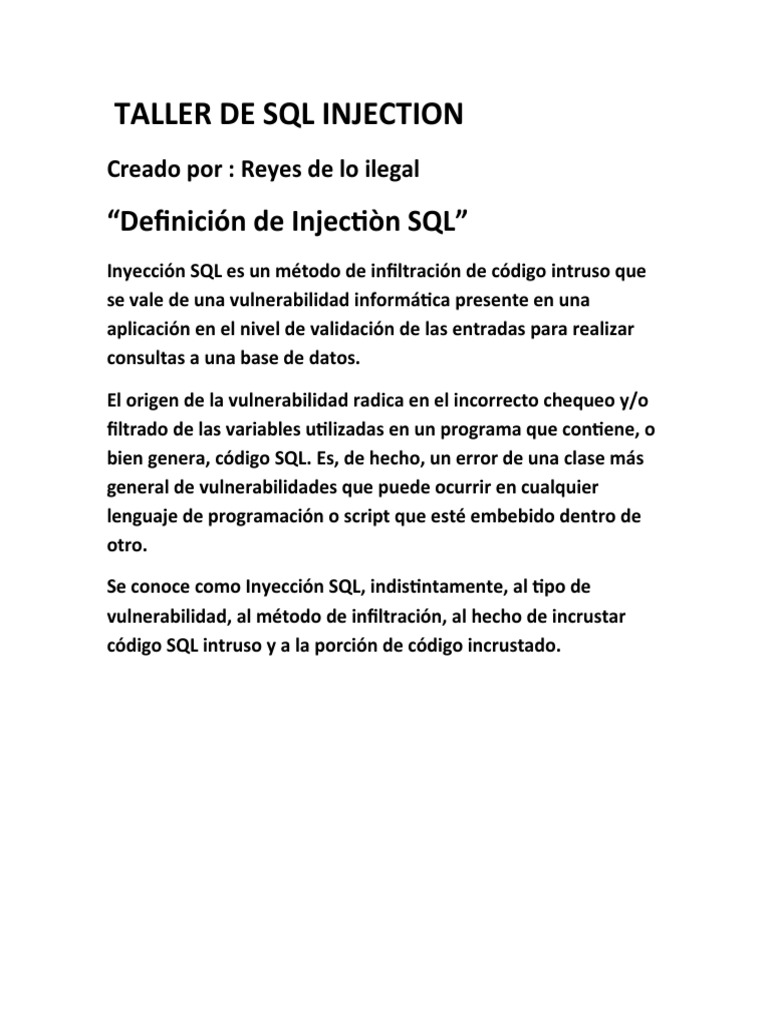 TALLER DE SQL INJECTION

Creado por : Reyes de lo ilegal

"Definición de Injectiòn SQL"

Inyección SQL es un método de infiltración de código intruso que se vale de una vulnerabilidad informática presente en una aplicación en el nivel de validación de las entradas para realizar consultas a una base de datos.

El origen de la vulnerabilidad radica en el incorrecto chequeo y/o filtrado de las variables utilizadas en un programa que contiene, o bien genera, código SQL. Es, de hecho, un error de una clase más general de vulnerabilidades que puede ocurrir en cualquier lenguaje de programación o script que esté embebido dentro de otro.

Se conoce como Inyección SQL, indistintamente, al tipo de vulnerabilidad, al método de infiltración, al hecho de incrustar código SQL intruso y a la porción de código incrustado.